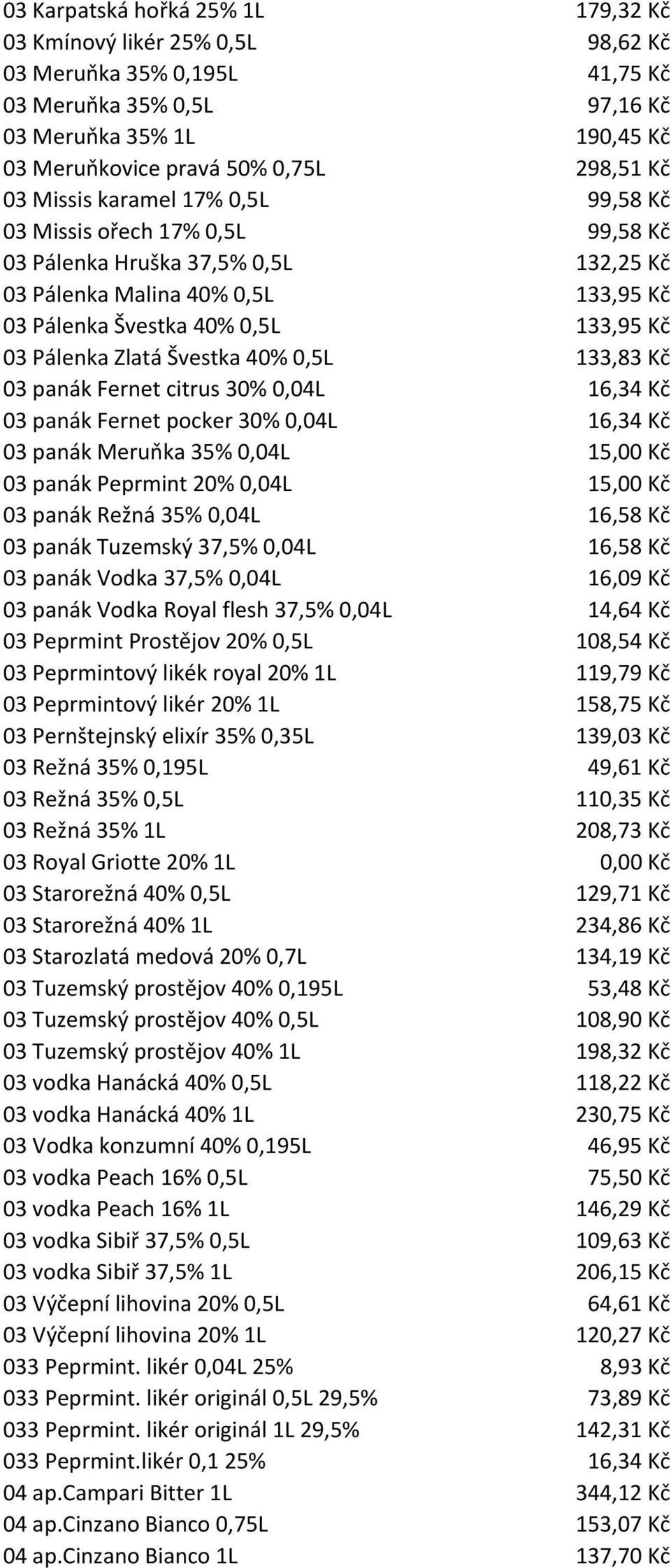 | | |
|---|---|
| 03 Karpatská hořká 25% 1L | 179,32 Kč |
| 03 Kmínový likér 25% 0,5L | 98,62 Kč |
| 03 Meruňka 35% 0,195L | 41,75 Kč |
| 03 Meruňka 35% 0,5L | 97,16 Kč |
| 03 Meruňka 35% 1L | 190,45 Kč |
| 03 Meruňkovice pravá 50% 0,75L | 298,51 Kč |
| 03 Missis karamel 17% 0,5L | 99,58 Kč |
| 03 Missis ořech 17% 0,5L | 99,58 Kč |
| 03 Pálenka Hruška 37,5% 0,5L | 132,25 Kč |
| 03 Pálenka Malina 40% 0,5L | 133,95 Kč |
| 03 Pálenka Švestka 40% 0,5L | 133,95 Kč |
| 03 Pálenka Zlatá Švestka 40% 0,5L | 133,83 Kč |
| 03 panák Fernet citrus 30% 0,04L | 16,34 Kč |
| 03 panák Fernet pocker 30% 0,04L | 16,34 Kč |
| 03 panák Meruňka 35% 0,04L | 15,00 Kč |
| 03 panák Peprmint 20% 0,04L | 15,00 Kč |
| 03 panák Režná 35% 0,04L | 16,58 Kč |
| 03 panák Tuzemský 37,5% 0,04L | 16,58 Kč |
| 03 panák Vodka 37,5% 0,04L | 16,09 Kč |
| 03 panák Vodka Royal flesh 37,5% 0,04L | 14,64 Kč |
| 03 Peprmint Prostějov 20% 0,5L | 108,54 Kč |
| 03 Peprmintový likék royal 20% 1L | 119,79 Kč |
| 03 Peprmintový likér 20% 1L | 158,75 Kč |
| 03 Pernštejnský elixír 35% 0,35L | 139,03 Kč |
| 03 Režná 35% 0,195L | 49,61 Kč |
| 03 Režná 35% 0,5L | 110,35 Kč |
| 03 Režná 35% 1L | 208,73 Kč |
| 03 Royal Griotte 20% 1L | 0,00 Kč |
| 03 Starorežná 40% 0,5L | 129,71 Kč |
| 03 Starorežná 40% 1L | 234,86 Kč |
| 03 Starozlatá medová 20% 0,7L | 134,19 Kč |
| 03 Tuzemský prostějov 40% 0,195L | 53,48 Kč |
| 03 Tuzemský prostějov 40% 0,5L | 108,90 Kč |
| 03 Tuzemský prostějov 40% 1L | 198,32 Kč |
| 03 vodka Hanácká 40% 0,5L | 118,22 Kč |
| 03 vodka Hanácká 40% 1L | 230,75 Kč |
| 03 Vodka konzumní 40% 0,195L | 46,95 Kč |
| 03 vodka Peach 16% 0,5L | 75,50 Kč |
| 03 vodka Peach 16% 1L | 146,29 Kč |
| 03 vodka Sibiř 37,5% 0,5L | 109,63 Kč |
| 03 vodka Sibiř 37,5% 1L | 206,15 Kč |
| 03 Výčepní lihovina 20% 0,5L | 64,61 Kč |
| 03 Výčepní lihovina 20% 1L | 120,27 Kč |
| 033 Peprmint. likér 0,04L 25% | 8,93 Kč |
| 033 Peprmint. likér originál 0,5L 29,5% | 73,89 Kč |
| 033 Peprmint. likér originál 1L 29,5% | 142,31 Kč |
| 033 Peprmint.likér 0,1 25% | 16,34 Kč |
| 04 ap.Campari Bitter 1L | 344,12 Kč |
| 04 ap.Cinzano Bianco 0,75L | 153,07 Kč |
| 04 ap.Cinzano Bianco 1L | 137,70 Kč |